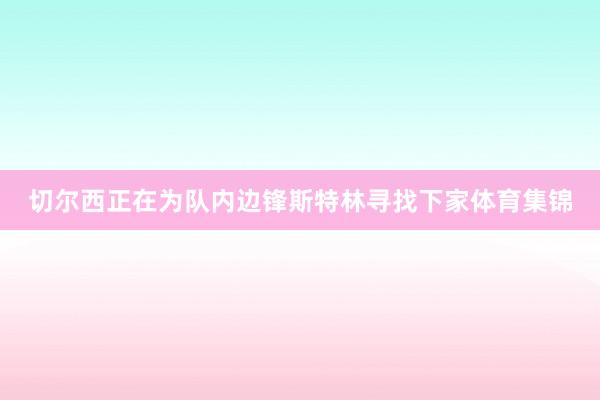 切尔西正在为队内边锋斯特林寻找下家体育集锦